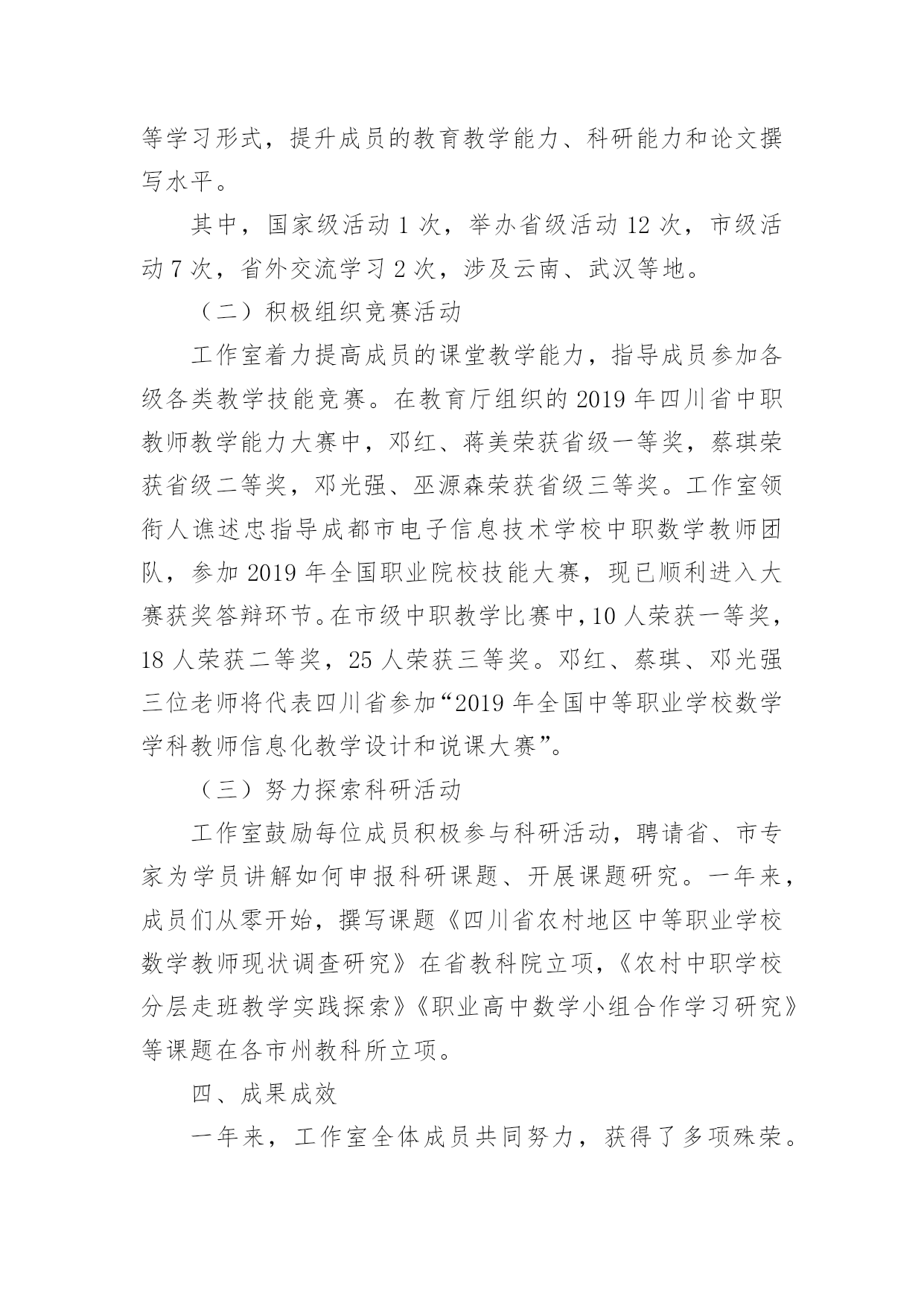 等学习形式，提升成员的教育教学能力、科研能力和论文撰写水平。

其中，国家级活动 1 次，举办省级活动 12 次，市级活动 7 次，省外交流学习 2 次，涉及云南、武汉等地。

（二）积极组织竞赛活动

工作室着力提高成员的课堂教学能力，指导成员参加各级各类教学技能竞赛。在教育厅组织的 2019 年四川省中职教师教学能力大赛中，邓红、蒋美荣获省级一等奖，蔡琪荣获省级二等奖，邓光强、巫源森荣获省级三等奖。工作室领衔人谯述忠指导成都市电子信息技术学校中职数学教师团队，参加 2019 年全国职业院校技能大赛，现已顺利进入大赛获奖答辩环节。在市级中职教学比赛中，10 人荣获一等奖，18 人荣获二等奖，25 人荣获三等奖。邓红、蔡琪、邓光强三位老师将代表四川省参加“2019 年全国中等职业学校数学学科教师信息化教学设计和说课大赛”。

（三）努力探索科研活动

工作室鼓励每位成员积极参与科研活动，聘请省、市专家为学员讲解如何申报科研课题、开展课题研究。一年来，成员们从零开始，撰写课题《四川省农村地区中等职业学校数学教师现状调查研究》在省教科院立项，《农村中职学校分层走班教学实践探索》《职业高中数学小组合作学习研究》等课题在各市州教科所立项。

四、成果成效

一年来，工作室全体成员共同努力，获得了多项殊荣。